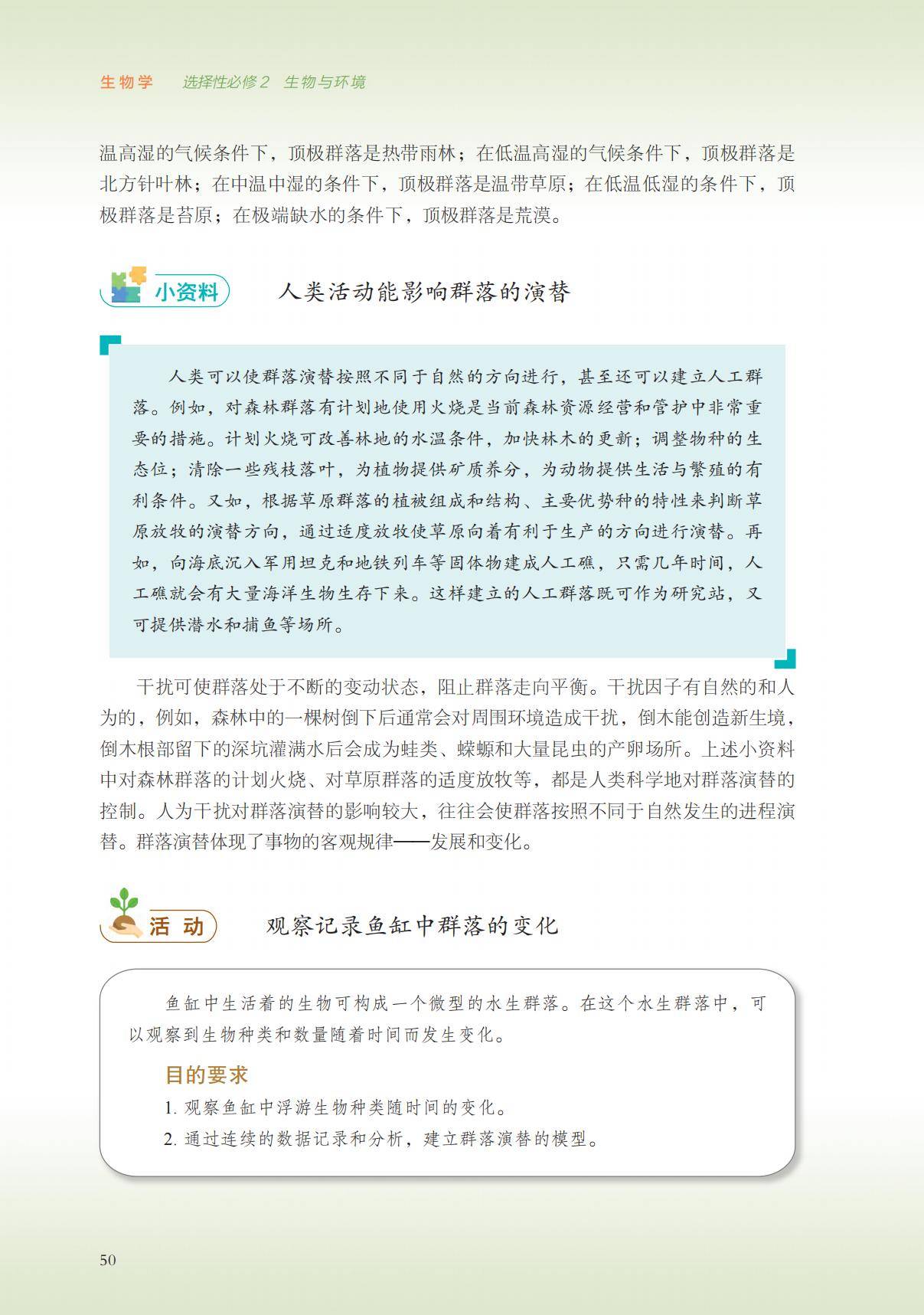 生物学　选择性必修2　生物与环境

温高湿的气候条件下，顶极群落是热带雨林；在低温高湿的气候条件下，顶极群落是北方针叶林；在中温中湿的条件下，顶极群落是温带草原；在低温低湿的条件下，顶极群落是苔原；在极端缺水的条件下，顶极群落是荒漠。

小资料　人类活动能影响群落的演替

人类可以使群落演替按照不同于自然的方向进行，甚至还可以建立人工群落。例如，对森林群落有计划地使用火烧是当前森林资源经营和管护中非常重要的措施。计划火烧可改善林地的水温条件，加快林木的更新；调整物种的生态位；清除一些残枝落叶，为植物提供矿质养分，为动物提供生活与繁殖的有利条件。又如，根据草原群落的植被组成和结构、主要优势种的特性来判断草原放牧的演替方向，通过适度放牧使草原向着有利于生产的方向进行演替。再如，向海底沉入军用坦克和地铁列车等固体物建成人工礁，只需几年时间，人工礁就会有大量海洋生物生存下来。这样建立的人工群落既可作为研究站，又可提供潜水和捕鱼等场所。

干扰可使群落处于不断的变动状态，阻止群落走向平衡。干扰因子有自然的和人为的，例如，森林中的一棵树倒下后通常会对周围环境造成干扰，倒木能创造新生境，倒木根部留下的深坑灌满水后会成为蛙类、蝾螈和大量昆虫的产卵场所。上述小资料中对森林群落的计划火烧、对草原群落的适度放牧等，都是人类科学地对群落演替的控制。人为干扰对群落演替的影响较大，往往会使群落按照不同于自然发生的进程演替。群落演替体现了事物的客观规律——发展和变化。

活 动　观察记录鱼缸中群落的变化

鱼缸中生活着的生物可构成一个微型的水生群落。在这个水生群落中，可以观察到生物种类和数量随着时间而发生变化。

目的要求
1. 观察鱼缸中浮游生物种类随时间的变化。
2. 通过连续的数据记录和分析，建立群落演替的模型。

50